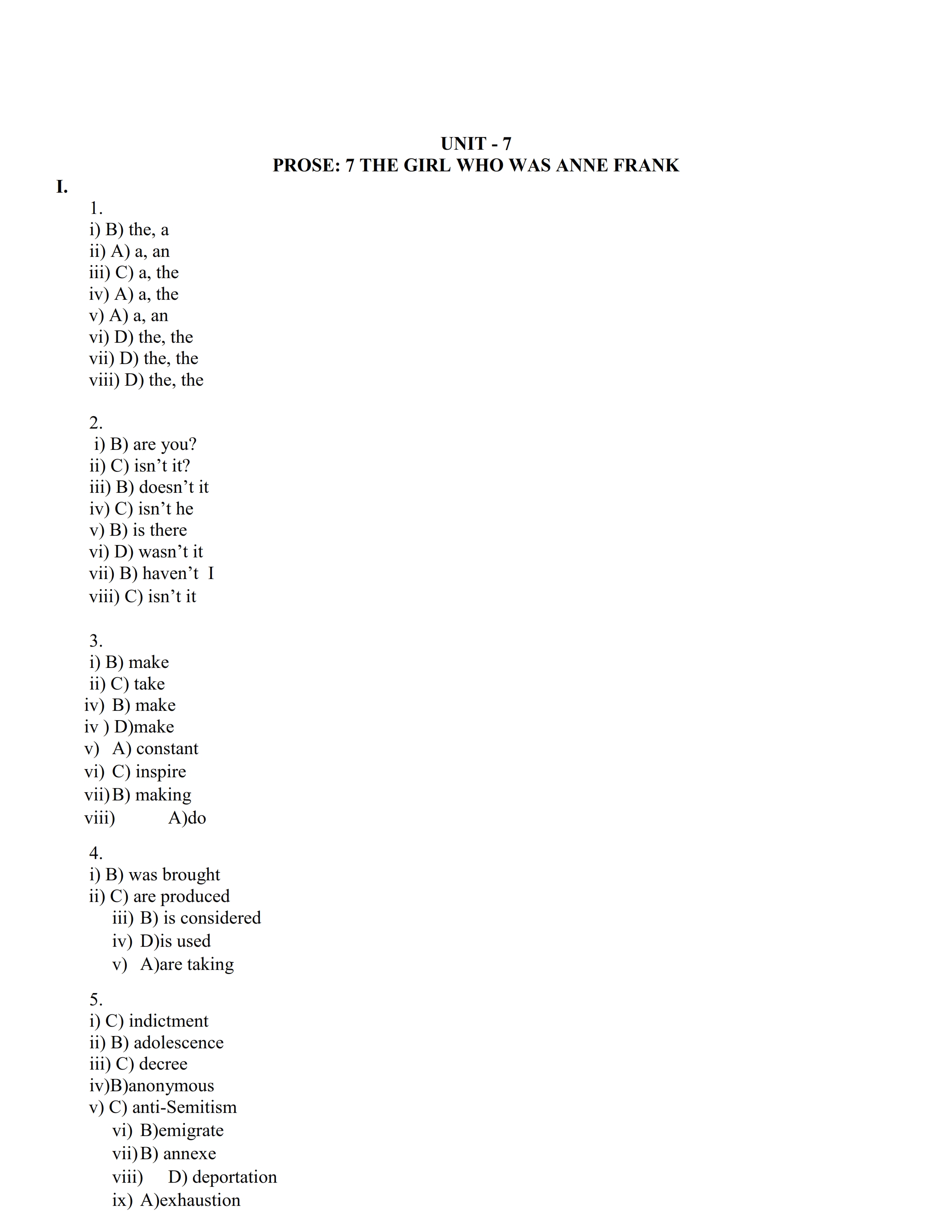 UNIT - 7
PROSE: 7 THE GIRL WHO WAS ANNE FRANK

I.

1.
i) B) the, a
ii) A) a, an
iii) C) a, the
iv) A) a, the
v) A) a, an
vi) D) the, the
vii) D) the, the
viii) D) the, the

2.
i) B) are you?
ii) C) isn’t it?
iii) B) doesn’t it
iv) C) isn’t he
v) B) is there
vi) D) wasn’t it
vii) B) haven’t I
viii) C) isn’t it

3.
i) B) make
ii) C) take
iv) B) make
iv ) D)make
v) A) constant
vi) C) inspire
vii) B) making
viii) A)do

4.
i) B) was brought
ii) C) are produced
iii) B) is considered
iv) D)is used
v) A)are taking

5.
i) C) indictment
ii) B) adolescence
iii) C) decree
iv)B)anonymous
v) C) anti-Semitism
vi) B)emigrate
vii) B) annexe
viii) D) deportation
ix) A)exhaustion